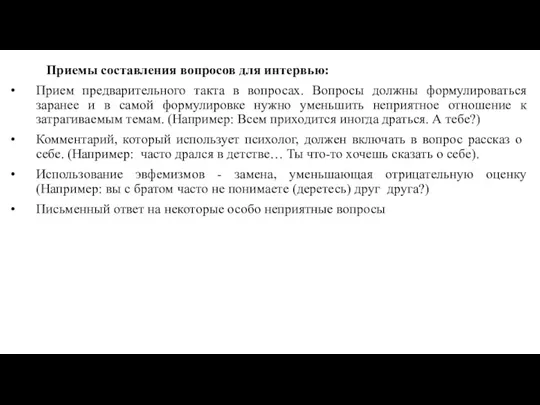 Приемы составления вопросов для интервью:

• Прием предварительного такта в вопросах. Вопросы должны формулироваться заранее и в самой формулировке нужно уменьшить неприятное отношение к затрагиваемым темам. (Например: Всем приходится иногда драться. А тебе?)

• Комментарий, который использует психолог, должен включать в вопрос рассказ о себе. (Например: часто дрался в детстве… Ты что-то хочешь сказать о себе).

• Использование эвфемизмов - замена, уменьшающая отрицательную оценку (Например: вы с братом часто не понимаете (деретесь) друг друга?)

• Письменный ответ на некоторые особо неприятные вопросы